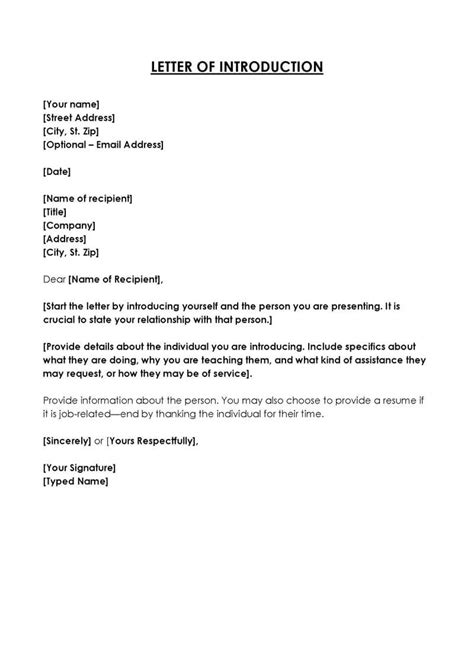 LETTER OF INTRODUCTION

[Your name]
[Street Address]
[City, St. Zip]
[Optional – Email Address]

[Date]

[Name of recipient]
[Title]
[Company]
[Address]
[City, St. Zip]

Dear [Name of Recipient],

[Start the letter by introducing yourself and the person you are presenting. It is crucial to state your relationship with that person.]

[Provide details about the individual you are introducing. Include specifics about what they are doing, why you are teaching them, and what kind of assistance they may request, or how they may be of service].

Provide information about the person. You may also choose to provide a resume if it is job-related—end by thanking the individual for their time.

[Sincerely] or [Yours Respectfully],

[Your Signature]
[Typed Name]